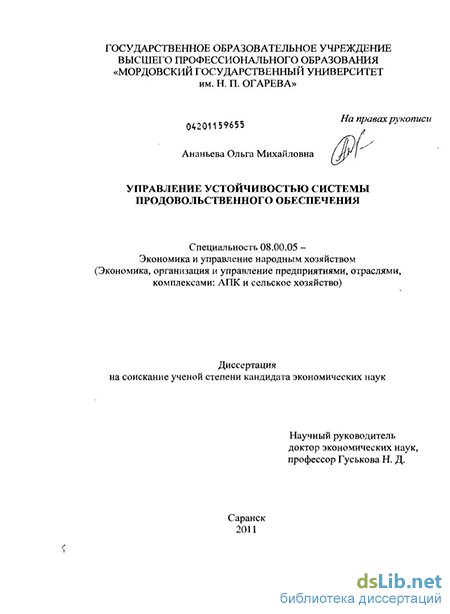 ГОСУДАРСТВЕННОЕ ОБРАЗОВАТЕЛЬНОЕ УЧРЕЖДЕНИЕ ВЫСШЕГО ПРОФЕССИОНАЛЬНОГО ОБРАЗОВАНИЯ «МОРДОВСКИЙ ГОСУДАРСТВЕННЫЙ УНИВЕРСИТЕТ им. Н. П. ОГАРЕВА»

04201159655

На правах рукописи

Ананьева Ольга Михайловна

УПРАВЛЕНИЕ УСТОЙЧИВОСТЬЮ СИСТЕМЫ ПРОДОВОЛЬСТВЕННОГО ОБЕСПЕЧЕНИЯ

Специальность 08.00.05 – Экономика и управление народным хозяйством (Экономика, организация и управление предприятиями, отраслями, комплексами: АПК и сельское хозяйство)

Диссертация на соискание ученой степени кандидата экономических наук

Научный руководитель доктор экономических наук, профессор Гуськова Н. Д.

Саранск 2011

dsLib.net
библиотека диссертаций